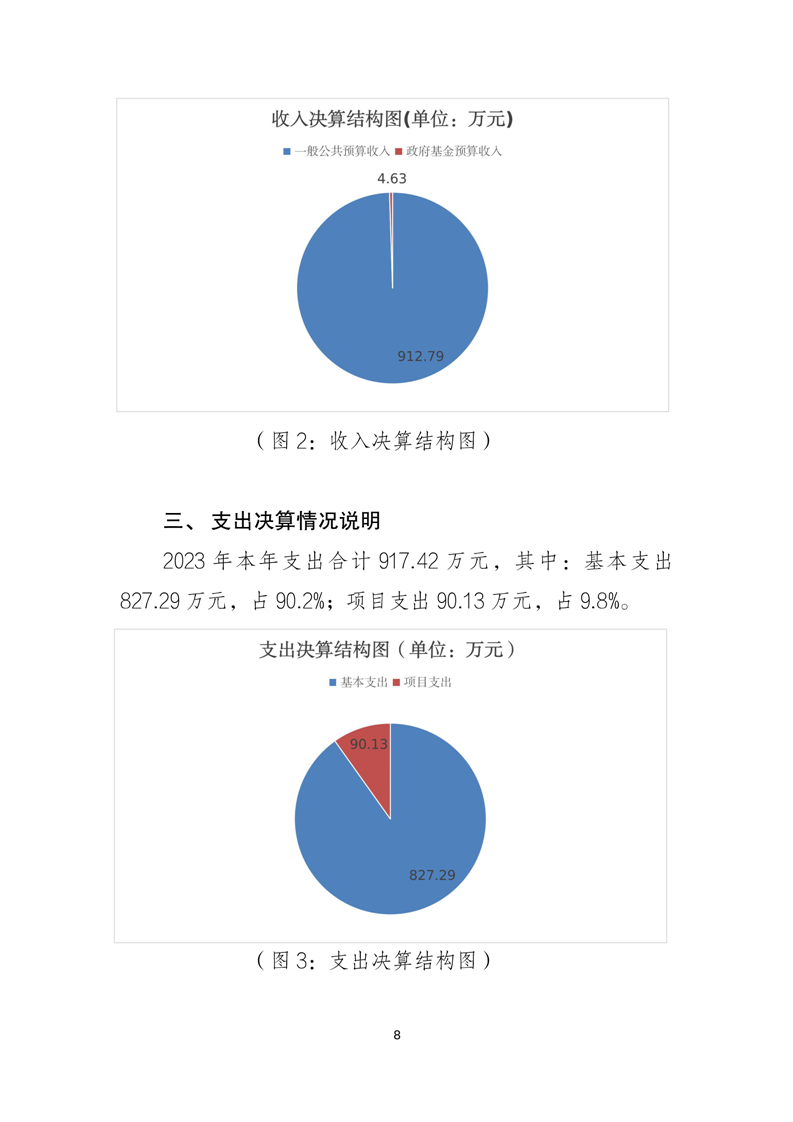 收入决算结构图(单位：万元)

一般公共预算收入 政府基金预算收入

4.63

912.79

（图 2：收入决算结构图）

三、 支出决算情况说明

2023 年本年支出合计 917.42 万元，其中：基本支出 827.29 万元，占 90.2%；项目支出 90.13 万元，占 9.8%。

支出决算结构图（单位：万元）

基本支出 项目支出

90.13

827.29

（图 3：支出决算结构图）

8